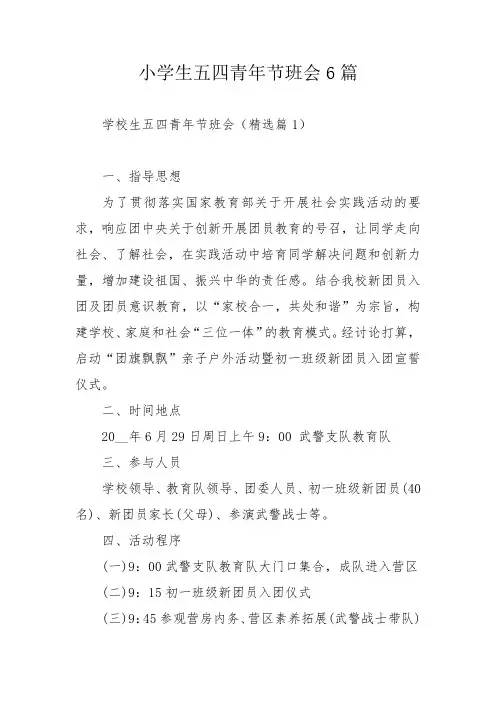 小学生五四青年节班会6篇

学校生五四青年节班会（精选篇1）

一、指导思想

为了贯彻落实国家教育部关于开展社会实践活动的要求，响应团中央关于创新开展团员教育的号召，让同学走向社会、了解社会，在实践活动中培育同学解决问题和创新力量，增加建设祖国、振兴中华的责任感。结合我校新团员入团及团员意识教育，以“家校合一，共处和谐”为宗旨，构建学校、家庭和社会“三位一体”的教育模式。经讨论打算，启动“团旗飘飘”亲子户外活动暨初一班级新团员入团宣誓仪式。

二、时间地点

20__年6月29日周日上午9：00 武警支队教育队

三、参与人员

学校领导、教育队领导、团委人员、初一班级新团员(40名)、新团员家长(父母)、参演武警战士等。

四、活动程序

(一)9：00武警支队教育队大门口集合，成队进入营区

(二)9：15初一班级新团员入团仪式

(三)9:45参观营房内务、营区素养拓展(武警战士带队)